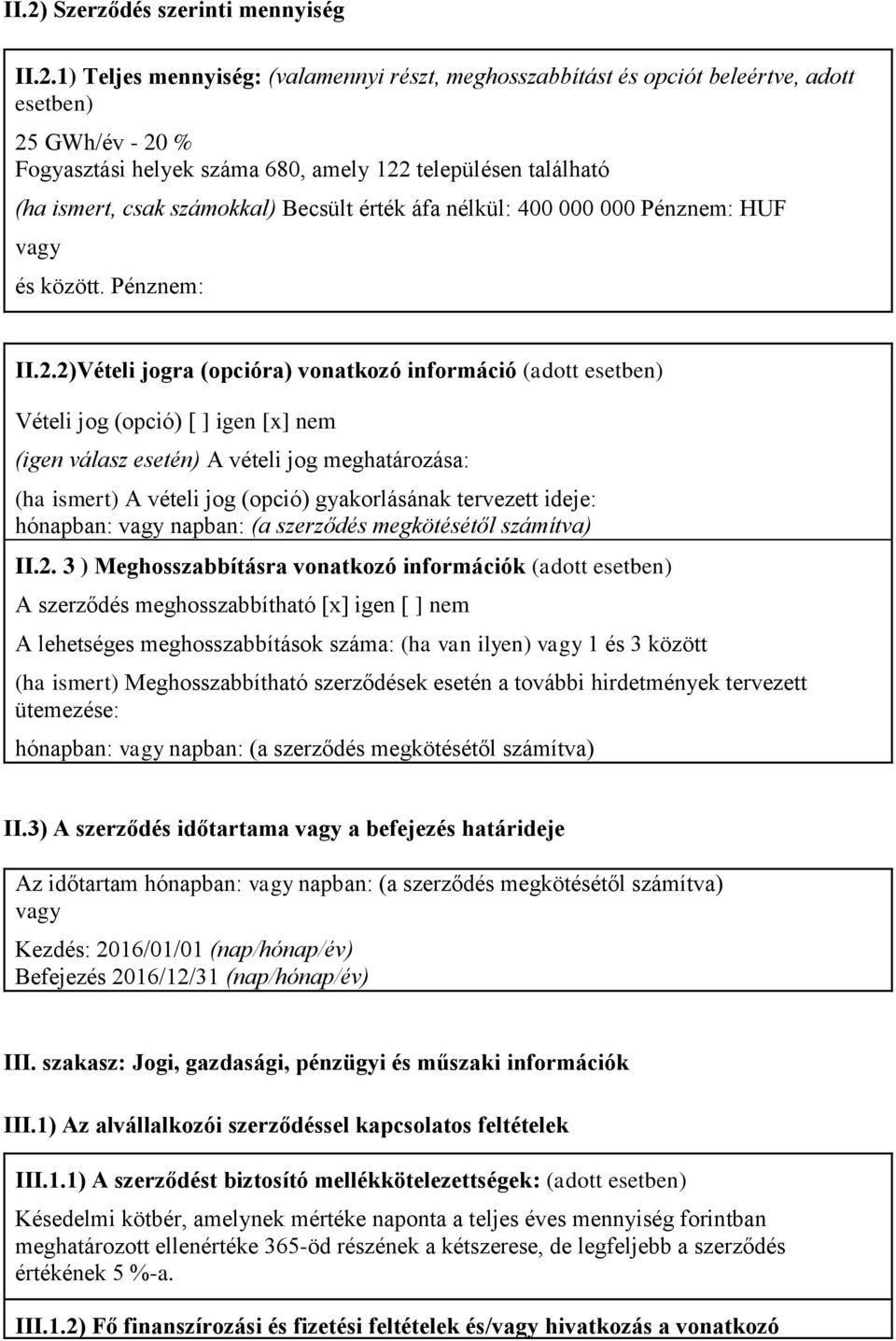 II.2) Szerződés szerinti mennyiség

II.2.1) Teljes mennyiség: (valamennyi részt, meghosszabbítást és opciót beleértve, adott esetben)
25 GWh/év - 20 %
Fogyasztási helyek száma 680, amely 122 településen található
(ha ismert, csak számokkal) Becsült érték áfa nélkül: 400 000 000 Pénznem: HUF
vagy
és között. Pénznem:

II.2.2)Vételi jogra (opcióra) vonatkozó információ (adott esetben)

Vételi jog (opció) [ ] igen [x] nem

(igen válasz esetén) A vételi jog meghatározása:

(ha ismert) A vételi jog (opció) gyakorlásának tervezett ideje:
hónapban: vagy napban: (a szerződés megkötésétől számítva)

II.2. 3 ) Meghosszabbításra vonatkozó információk (adott esetben)

A szerződés meghosszabbítható [x] igen [ ] nem

A lehetséges meghosszabbítások száma: (ha van ilyen) vagy 1 és 3 között

(ha ismert) Meghosszabbítható szerződések esetén a további hirdetmények tervezett ütemezése:

hónapban: vagy napban: (a szerződés megkötésétől számítva)

II.3) A szerződés időtartama vagy a befejezés határideje

Az időtartam hónapban: vagy napban: (a szerződés megkötésétől számítva)
vagy

Kezdés: 2016/01/01 (nap/hónap/év)
Befejezés 2016/12/31 (nap/hónap/év)

III. szakasz: Jogi, gazdasági, pénzügyi és műszaki információk

III.1) Az alvállalkozói szerződéssel kapcsolatos feltételek

III.1.1) A szerződést biztosító mellékkötelezettségek: (adott esetben)

Késedelmi kötbér, amelynek mértéke naponta a teljes éves mennyiség forintban meghatározott ellenértéke 365-öd részének a kétszerese, de legfeljebb a szerződés értékének 5 %-a.

III.1.2) Fő finanszírozási és fizetési feltételek és/vagy hivatkozás a vonatkozó